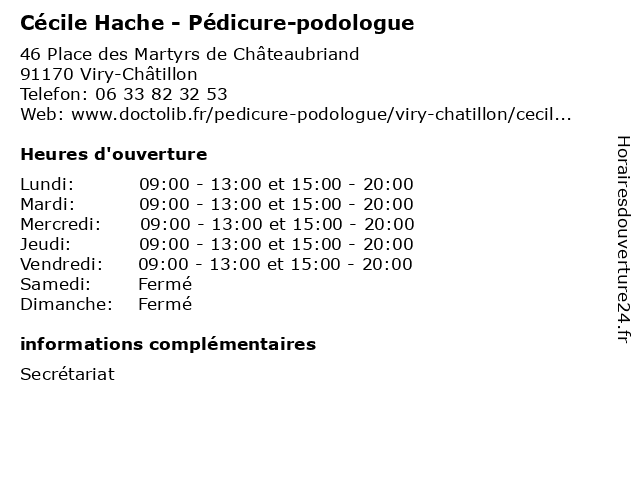 Cécile Hache - Pédicure-podologue

46 Place des Martyrs de Châteaubriand
91170 Viry-Châtillon
Telefon: 06 33 82 32 53
Web: www.doctolib.fr/pedicure-podologue/viry-chatillon/cecil...

Heures d'ouverture

| | |
|---|---|
| Lundi: | 09:00 - 13:00 et 15:00 - 20:00 |
| Mardi: | 09:00 - 13:00 et 15:00 - 20:00 |
| Mercredi: | 09:00 - 13:00 et 15:00 - 20:00 |
| Jeudi: | 09:00 - 13:00 et 15:00 - 20:00 |
| Vendredi: | 09:00 - 13:00 et 15:00 - 20:00 |
| Samedi: | Fermé |
| Dimanche: | Fermé |

informations complémentaires

Secrétariat

Horairesdouverture24.fr